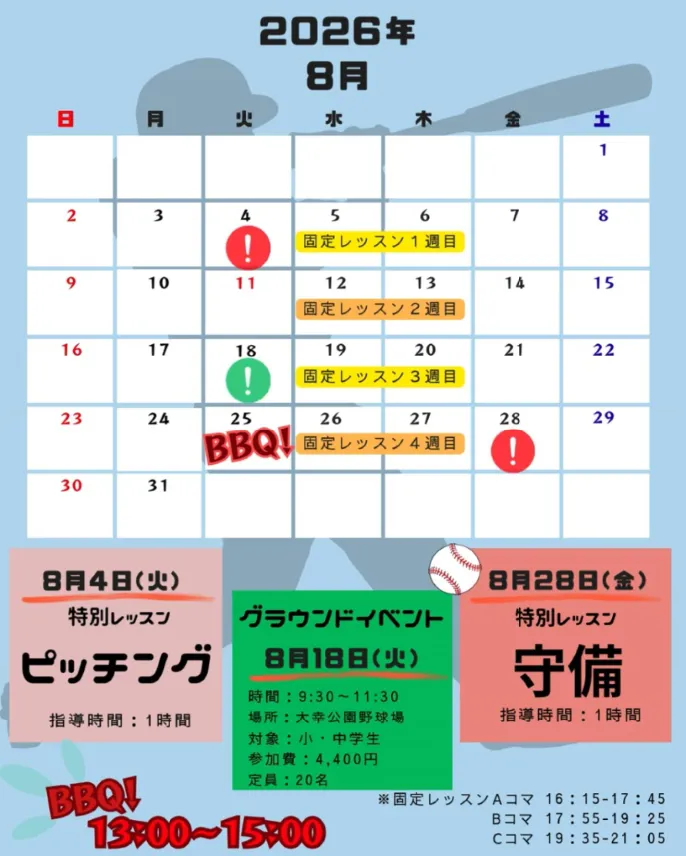 2026年
8月

| 日 | 月 | 火 | 水 | 木 | 金 | 土 |
|---|---|---|---|---|---|---|
| | | | | | | 1 |
| 2 | 3 | 4 ! | 5 固定レッスン１週目 | 6 | 7 | 8 |
| 9 | 10 | 11 | 12 固定レッスン２週目 | 13 | 14 | 15 |
| 16 | 17 | 18 ! | 19 固定レッスン３週目 | 20 | 21 | 22 |
| 23 | 24 | 25 BBQ! | 26 固定レッスン４週目 | 27 | 28 ! | 29 |
| 30 | 31 | | | | | |

8月4日(火)
特別レッスン
ピッチング
指導時間：1時間

グラウンドイベント
8月18日(火)
時間：9:30～11:30
場所：大幸公園野球場
対象：小・中学生
参加費：4,400円
定員：20名

8月28日(金)
特別レッスン
守備
指導時間：1時間

BBQ!
13:00～15:00

※固定レッスンAコマ 16：15-17：45
Bコマ 17：55-19：25
Cコマ 19：35-21：05